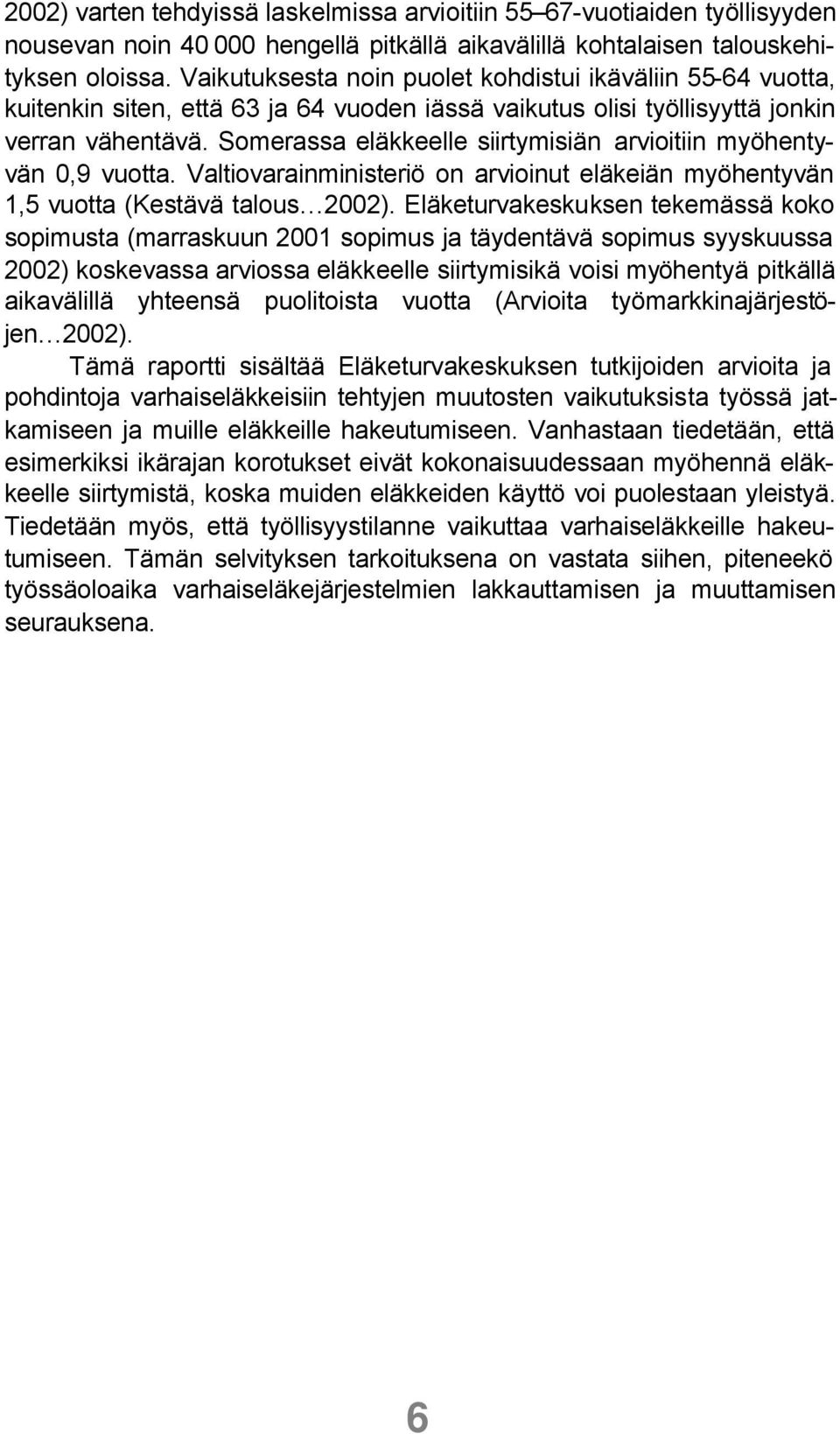 2002) varten tehdyissä laskelmissa arvioitiin 55–67-vuotiaiden työllisyyden nousevan noin 40 000 hengellä pitkällä aikavälillä kohtalaisen talouskehityksen oloissa. Vaikutuksesta noin puolet kohdistui ikäväliin 55-64 vuotta, kuitenkin siten, että 63 ja 64 vuoden iässä vaikutus olisi työllisyyttä jonkin verran vähentävä. Somerassa eläkkeelle siirtymisiän arvioitiin myöhentyvän 0,9 vuotta. Valtiovarainministeriö on arvioinut eläkeiän myöhentyvän 1,5 vuotta (Kestävä talous…2002). Eläketurvakeskuksen tekemässä koko sopimusta (marraskuun 2001 sopimus ja täydentävä sopimus syyskuussa 2002) koskevassa arviossa eläkkeelle siirtymisikä voisi myöhentyä pitkällä aikavälillä yhteensä puolitoista vuotta (Arvioita työmarkkinajärjestöjen…2002).

Tämä raportti sisältää Eläketurvakeskuksen tutkijoiden arvioita ja pohdintoja varhaiseläkkeisiin tehtyjen muutosten vaikutuksista työssä jatkamiseen ja muille eläkkeille hakeutumiseen. Vanhastaan tiedetään, että esimerkiksi ikärajan korotukset eivät kokonaisuudessaan myöhennä eläkkeelle siirtymistä, koska muiden eläkkeiden käyttö voi puolestaan yleistyä. Tiedetään myös, että työllisyystilanne vaikuttaa varhaiseläkkeille hakeutumiseen. Tämän selvityksen tarkoituksena on vastata siihen, piteneekö työssäoloaika varhaiseläkejärjestelmien lakkauttamisen ja muuttamisen seurauksena.

6